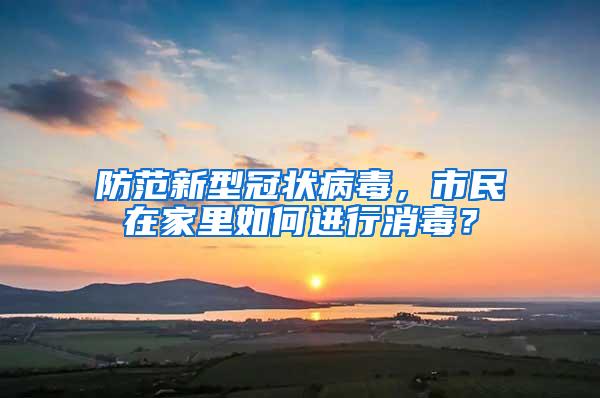 防范新型冠状病毒，市民在家里如何进行消毒？